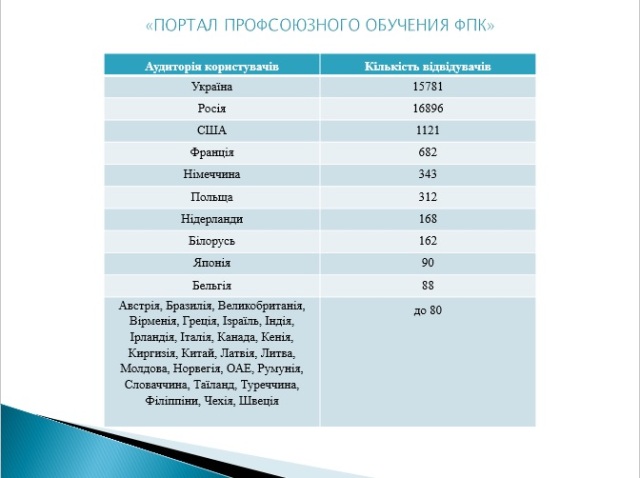 «ПОРТАЛ ПРОФСОЮЗНОГО ОБУЧЕНИЯ ФПК»

| Аудиторія користувачів | Кількість відвідувачів |
|---|---|
| Україна | 15781 |
| Росія | 16896 |
| США | 1121 |
| Франція | 682 |
| Німеччина | 343 |
| Польща | 312 |
| Нідерланди | 168 |
| Білорусь | 162 |
| Японія | 90 |
| Бельгія | 88 |
| Австрія, Бразилія, Великобританія, Вірменія, Греція, Ізраїль, Індія, Ірландія, Італія, Канада, Кенія, Киргизія, Китай, Латвія, Литва, Молдова, Норвегія, ОАЕ, Румунія, Словаччина, Таїланд, Туреччина, Філіппіни, Чехія, Швеція | до 80 |